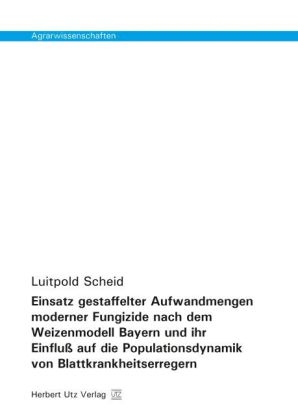 Agrarwissenschaften

Luitpold Scheid

Einsatz gestaffelter Aufwandmengen moderner Fungizide nach dem Weizenmodell Bayern und ihr Einfluß auf die Populationsdynamik von Blattkrankheitserregern

Herbert Utz Verlag UTZ